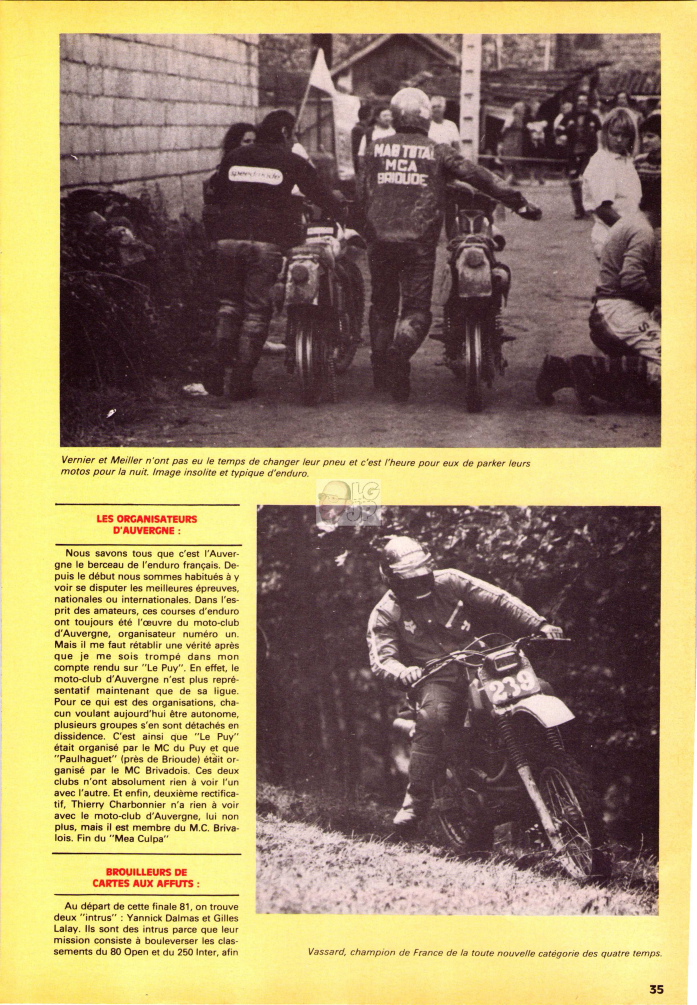 MAB TOTAL
MCA
BRIOUDE

Vernier et Meiller n'ont pas eu le temps de changer leur pneu et c'est l'heure pour eux de parker leurs motos pour la nuit. Image insolite et typique d'enduro.

LES ORGANISATEURS D'AUVERGNE :

Nous savons tous que c'est l'Auvergne le berceau de l'enduro français. Depuis le début nous sommes habitués à y voir se disputer les meilleures épreuves, nationales ou internationales. Dans l'esprit des amateurs, ces courses d'enduro ont toujours été l'œuvre du moto-club d'Auvergne, organisateur numéro un. Mais il me faut rétablir une vérité après que je me sois trompé dans mon compte rendu sur "Le Puy". En effet, le moto-club d'Auvergne n'est plus représentatif maintenant que de sa ligue. Pour ce qui est des organisations, chacun voulant aujourd'hui être autonome, plusieurs groupes s'en sont détachés en dissidence. C'est ainsi que "Le Puy" était organisé par le MC du Puy et que "Paulhaguet" (près de Brioude) était organisé par le MC Brivadois. Ces deux clubs n'ont absolument rien à voir l'un avec l'autre. Et enfin, deuxième rectificatif, Thierry Charbonnier n'a rien à voir avec le moto-club d'Auvergne, lui non plus, mais il est membre du M.C. Brivalois. Fin du "Mea Culpa"

BROUILLEURS DE CARTES AUX AFFUTS :

Au départ de cette finale 81, on trouve deux "intrus" : Yannick Dalmas et Gilles Lalay. Ils sont des intrus parce que leur mission consiste à bouleverser les classements du 80 Open et du 250 Inter, afin

239

Vassard, champion de France de la toute nouvelle catégorie des quatre temps.

35